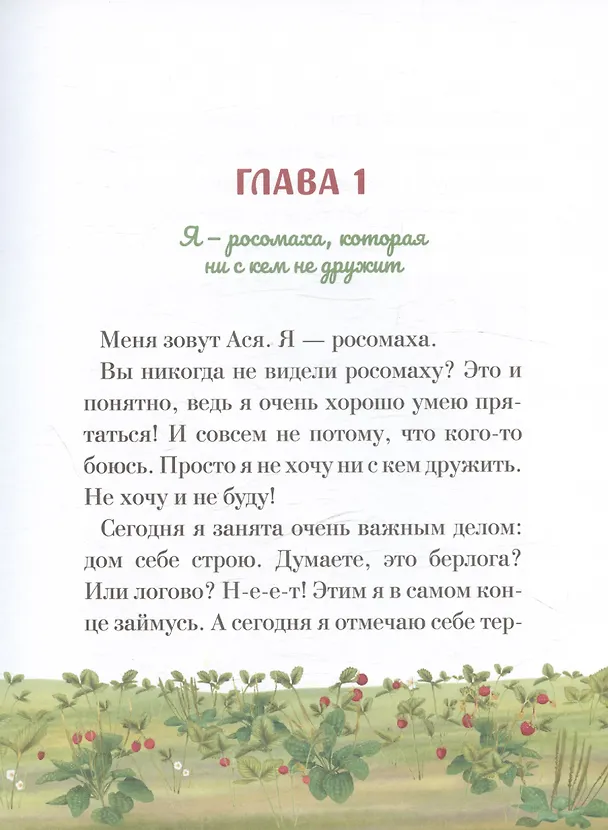 ГЛАВА 1

Я – росомаха, которая ни с кем не дружит

Меня зовут Ася. Я — росомаха.

Вы никогда не видели росомаху? Это и понятно, ведь я очень хорошо умею прятаться! И совсем не потому, что кого-то боюсь. Просто я не хочу ни с кем дружить. Не хочу и не буду!

Сегодня я занята очень важным делом: дом себе строю. Думаете, это берлога? Или логово? Н-е-е-т! Этим я в самом конце займусь. А сегодня я отмечаю себе тер-